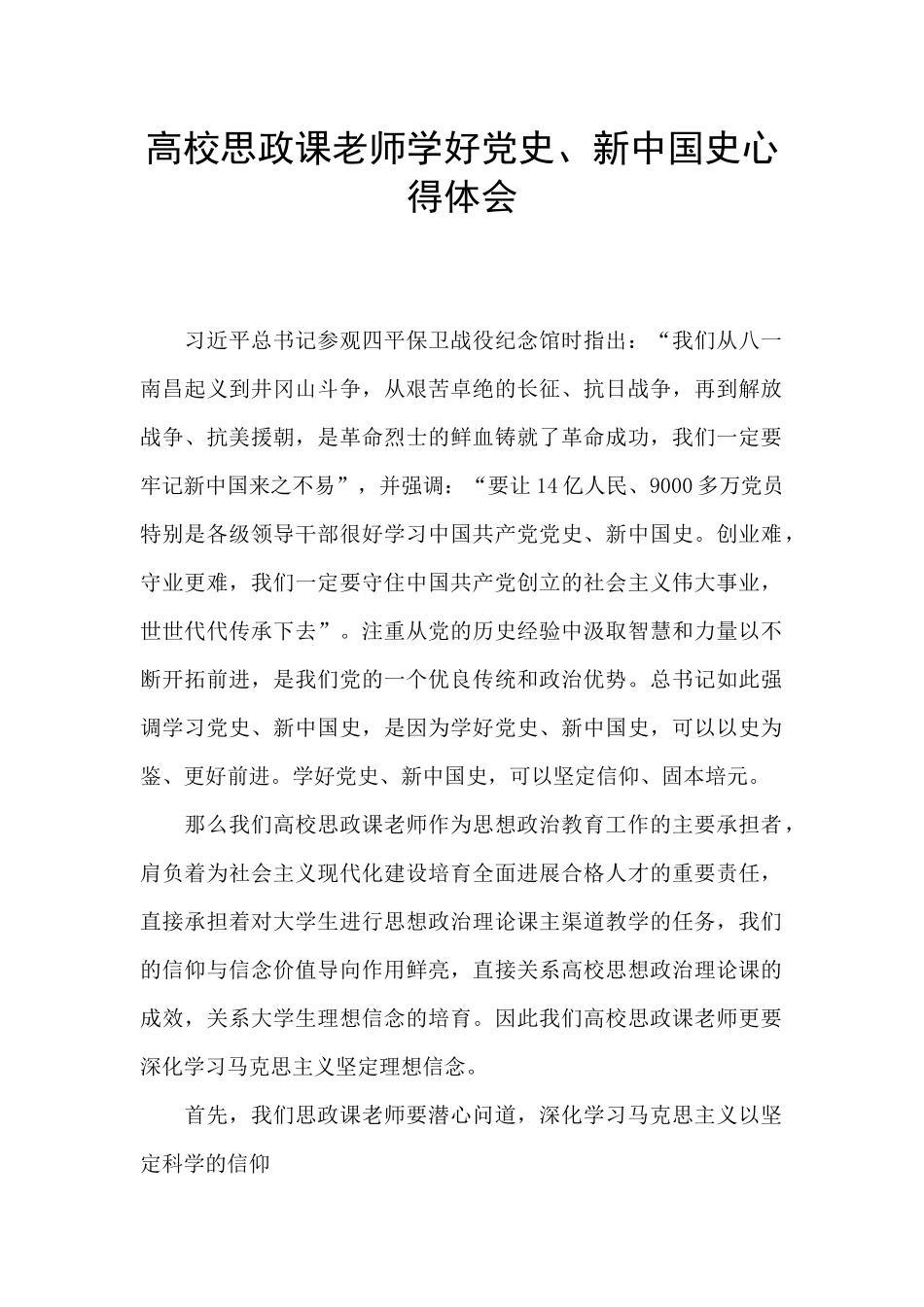 高校思政课老师学好党史、新中国史心得体会

习近平总书记参观四平保卫战役纪念馆时指出：“我们从八一南昌起义到井冈山斗争，从艰苦卓绝的长征、抗日战争，再到解放战争、抗美援朝，是革命烈士的鲜血铸就了革命成功，我们一定要牢记新中国来之不易”，并强调：“要让14亿人民、9000多万党员特别是各级领导干部很好学习中国共产党党史、新中国史。创业难，守业更难，我们一定要守住中国共产党创立的社会主义伟大事业，世世代代传承下去”。注重从党的历史经验中汲取智慧和力量以不断开拓前进，是我们党的一个优良传统和政治优势。总书记如此强调学习党史、新中国史，是因为学好党史、新中国史，可以以史为鉴、更好前进。学好党史、新中国史，可以坚定信仰、固本培元。

那么我们高校思政课老师作为思想政治教育工作的主要承担者，肩负着为社会主义现代化建设培育全面进展合格人才的重要责任，直接承担着对大学生进行思想政治理论课主渠道教学的任务，我们的信仰与信念价值导向作用鲜亮，直接关系高校思想政治理论课的成效，关系大学生理想信念的培育。因此我们高校思政课老师更要深化学习马克思主义坚定理想信念。

首先，我们思政课老师要潜心问道，深化学习马克思主义以坚定科学的信仰